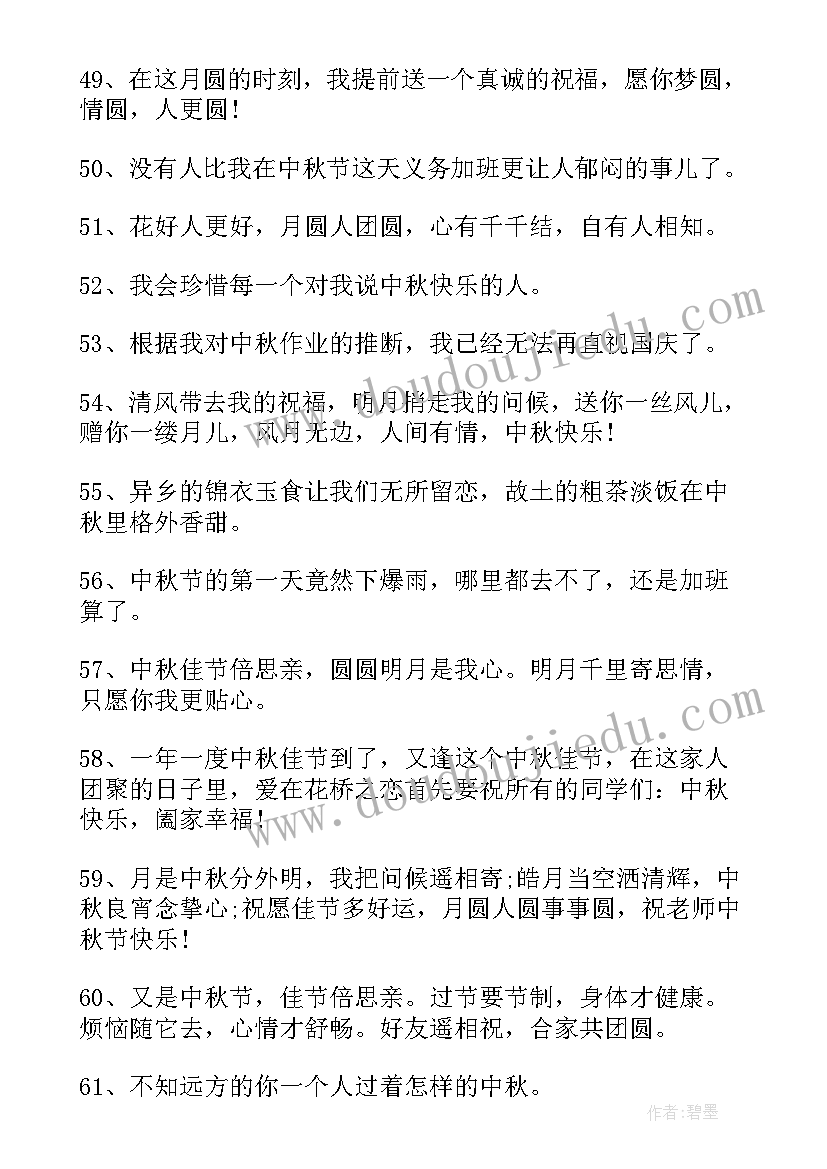 49、在这月圆的时刻，我提前送一个真诚的祝福，愿你梦圆，情圆，人更圆！

50、没有人比我在中秋节这天义务加班更让人郁闷的事儿了。

51、花好人更好，月圆人团圆，心有千千结，自有人相知。

52、我会珍惜每一个对我说中秋快乐的人。

53、根据我对中秋作业的推断，我已经无法再直视国庆了。

54、清风带去我的祝福，明月捎走我的问候，送你一丝风儿，赠你一缕月儿，风月无边，人间有情，中秋快乐！

55、异乡的锦衣玉食让我们无所留恋，故土的粗茶淡饭在中秋里格外香甜。

56、中秋节的第一天竟然下爆雨，哪里都去不了，还是加班算了。

57、中秋佳节倍思亲，圆圆明月是我心。明月千里寄思情，只愿你我更贴心。

58、一年一度中秋佳节到了，又逢这个中秋佳节，在这家人团聚的日子里，爱在花桥之恋首先要祝所有的同学们：中秋快乐，阖家幸福！

59、月是中秋分外明，我把问候遥相寄;皓月当空洒清辉，中秋良宵念挚心;祝愿佳节多好运，月圆人圆事事圆，祝老师中秋节快乐！

60、又是中秋节，佳节倍思亲。过节要节制，身体才健康。烦恼随它去，心情才舒畅。好友遥相祝，合家共团圆。

61、不知远方的你一个人过着怎样的中秋。

www.doudoujiedu.com

www.doudoujiedu.com

作者：碧墨